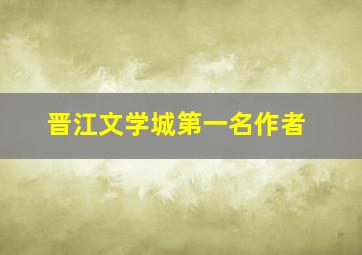 晋江文学城第一名作者